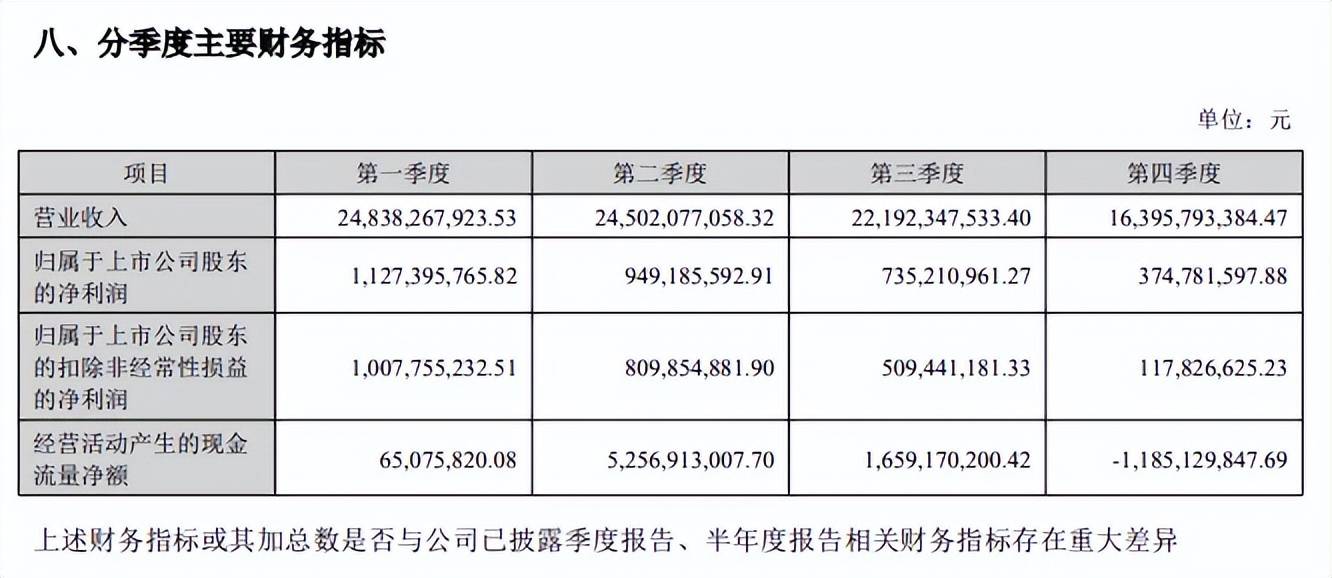 八、分季度主要财务指标

单位：元

| 项目 | 第一季度 | 第二季度 | 第三季度 | 第四季度 |
|---|---|---|---|---|
| 营业收入 | 24,838,267,923.53 | 24,502,077,058.32 | 22,192,347,533.40 | 16,395,793,384.47 |
| 归属于上市公司股东的净利润 | 1,127,395,765.82 | 949,185,592.91 | 735,210,961.27 | 374,781,597.88 |
| 归属于上市公司股东的扣除非经常性损益的净利润 | 1,007,755,232.51 | 809,854,881.90 | 509,441,181.33 | 117,826,625.23 |
| 经营活动产生的现金流量净额 | 65,075,820.08 | 5,256,913,007.70 | 1,659,170,200.42 | -1,185,129,847.69 |

上述财务指标或其加总数是否与公司已披露季度报告、半年度报告相关财务指标存在重大差异